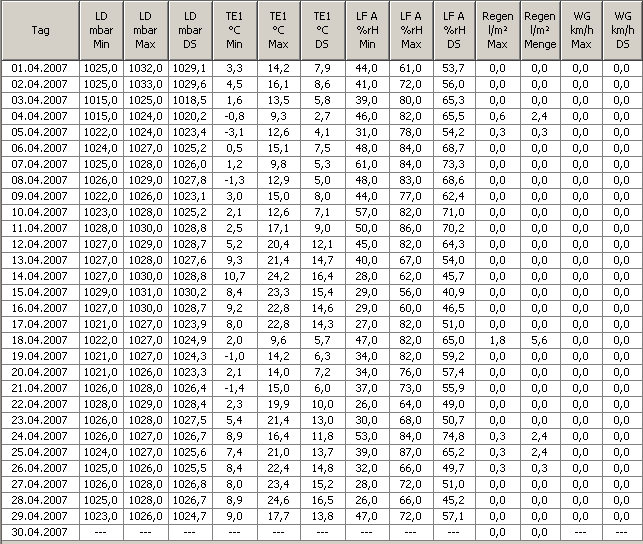 | Tag | LD mbar Min | LD mbar Max | LD mbar DS | TE1 °C Min | TE1 °C Max | TE1 °C DS | LF A %rH Min | LF A %rH Max | LF A %rH DS | Regen l/m² Max | Regen l/m² Menge | WG km/h Max | WG km/h DS |
|---|---|---|---|---|---|---|---|---|---|---|---|---|---|
| 01.04.2007 | 1025,0 | 1032,0 | 1029,1 | 3,3 | 14,2 | 7,9 | 44,0 | 61,0 | 53,7 | 0,0 | 0,0 | 0,0 | 0,0 |
| 02.04.2007 | 1025,0 | 1033,0 | 1029,6 | 4,5 | 16,1 | 8,6 | 41,0 | 72,0 | 56,0 | 0,0 | 0,0 | 0,0 | 0,0 |
| 03.04.2007 | 1015,0 | 1025,0 | 1018,5 | 1,6 | 13,5 | 5,8 | 39,0 | 80,0 | 65,3 | 0,0 | 0,0 | 0,0 | 0,0 |
| 04.04.2007 | 1015,0 | 1024,0 | 1020,2 | -0,8 | 9,3 | 2,7 | 46,0 | 82,0 | 65,5 | 0,6 | 2,4 | 0,0 | 0,0 |
| 05.04.2007 | 1022,0 | 1024,0 | 1023,4 | -3,1 | 12,6 | 4,1 | 31,0 | 78,0 | 54,2 | 0,3 | 0,3 | 0,0 | 0,0 |
| 06.04.2007 | 1024,0 | 1027,0 | 1025,2 | 0,5 | 15,1 | 7,5 | 48,0 | 84,0 | 68,7 | 0,0 | 0,0 | 0,0 | 0,0 |
| 07.04.2007 | 1025,0 | 1028,0 | 1026,0 | 1,2 | 9,8 | 5,3 | 61,0 | 84,0 | 73,3 | 0,0 | 0,0 | 0,0 | 0,0 |
| 08.04.2007 | 1026,0 | 1029,0 | 1027,8 | -1,3 | 12,9 | 5,0 | 48,0 | 83,0 | 68,6 | 0,0 | 0,0 | 0,0 | 0,0 |
| 09.04.2007 | 1022,0 | 1026,0 | 1023,1 | 3,0 | 15,0 | 8,0 | 44,0 | 77,0 | 62,4 | 0,0 | 0,0 | 0,0 | 0,0 |
| 10.04.2007 | 1023,0 | 1028,0 | 1025,2 | 2,1 | 12,6 | 7,1 | 57,0 | 82,0 | 71,0 | 0,0 | 0,0 | 0,0 | 0,0 |
| 11.04.2007 | 1028,0 | 1030,0 | 1028,8 | 2,5 | 17,1 | 9,0 | 50,0 | 86,0 | 70,2 | 0,0 | 0,0 | 0,0 | 0,0 |
| 12.04.2007 | 1027,0 | 1029,0 | 1028,7 | 5,2 | 20,4 | 12,1 | 45,0 | 82,0 | 64,3 | 0,0 | 0,0 | 0,0 | 0,0 |
| 13.04.2007 | 1027,0 | 1028,0 | 1027,6 | 9,3 | 21,4 | 14,7 | 40,0 | 67,0 | 54,0 | 0,0 | 0,0 | 0,0 | 0,0 |
| 14.04.2007 | 1027,0 | 1030,0 | 1028,8 | 10,7 | 24,2 | 16,4 | 28,0 | 62,0 | 45,7 | 0,0 | 0,0 | 0,0 | 0,0 |
| 15.04.2007 | 1029,0 | 1031,0 | 1030,2 | 8,4 | 23,3 | 15,4 | 29,0 | 56,0 | 40,9 | 0,0 | 0,0 | 0,0 | 0,0 |
| 16.04.2007 | 1027,0 | 1030,0 | 1028,7 | 9,2 | 22,8 | 14,6 | 29,0 | 60,0 | 46,5 | 0,0 | 0,0 | 0,0 | 0,0 |
| 17.04.2007 | 1021,0 | 1027,0 | 1023,9 | 8,0 | 22,8 | 14,3 | 27,0 | 82,0 | 51,0 | 0,0 | 0,0 | 0,0 | 0,0 |
| 18.04.2007 | 1022,0 | 1027,0 | 1024,9 | 2,0 | 9,6 | 5,7 | 47,0 | 82,0 | 65,0 | 1,8 | 5,6 | 0,0 | 0,0 |
| 19.04.2007 | 1021,0 | 1027,0 | 1024,3 | -1,0 | 14,2 | 6,3 | 34,0 | 82,0 | 59,2 | 0,0 | 0,0 | 0,0 | 0,0 |
| 20.04.2007 | 1021,0 | 1026,0 | 1023,3 | 2,1 | 14,0 | 7,2 | 34,0 | 76,0 | 57,4 | 0,0 | 0,0 | 0,0 | 0,0 |
| 21.04.2007 | 1026,0 | 1028,0 | 1026,4 | -1,4 | 15,0 | 6,0 | 37,0 | 73,0 | 55,9 | 0,0 | 0,0 | 0,0 | 0,0 |
| 22.04.2007 | 1028,0 | 1029,0 | 1028,4 | 2,3 | 19,9 | 10,0 | 26,0 | 64,0 | 49,0 | 0,0 | 0,0 | 0,0 | 0,0 |
| 23.04.2007 | 1026,0 | 1028,0 | 1027,5 | 5,4 | 21,4 | 13,0 | 30,0 | 68,0 | 50,7 | 0,0 | 0,0 | 0,0 | 0,0 |
| 24.04.2007 | 1026,0 | 1027,0 | 1026,7 | 8,9 | 16,4 | 11,8 | 53,0 | 84,0 | 74,8 | 0,3 | 2,4 | 0,0 | 0,0 |
| 25.04.2007 | 1024,0 | 1027,0 | 1025,6 | 7,4 | 21,0 | 13,7 | 39,0 | 87,0 | 65,2 | 0,3 | 2,4 | 0,0 | 0,0 |
| 26.04.2007 | 1025,0 | 1026,0 | 1025,5 | 8,4 | 22,4 | 14,8 | 32,0 | 66,0 | 49,7 | 0,3 | 0,3 | 0,0 | 0,0 |
| 27.04.2007 | 1026,0 | 1028,0 | 1026,8 | 8,0 | 23,4 | 15,2 | 28,0 | 72,0 | 51,0 | 0,0 | 0,0 | 0,0 | 0,0 |
| 28.04.2007 | 1025,0 | 1028,0 | 1026,7 | 8,9 | 24,6 | 16,5 | 26,0 | 66,0 | 45,2 | 0,0 | 0,0 | 0,0 | 0,0 |
| 29.04.2007 | 1023,0 | 1026,0 | 1024,7 | 9,0 | 17,7 | 13,8 | 47,0 | 72,0 | 57,1 | 0,0 | 0,0 | 0,0 | 0,0 |
| 30.04.2007 | --- | --- | --- | --- | --- | --- | --- | --- | --- | 0,0 | 0,0 | --- | --- |